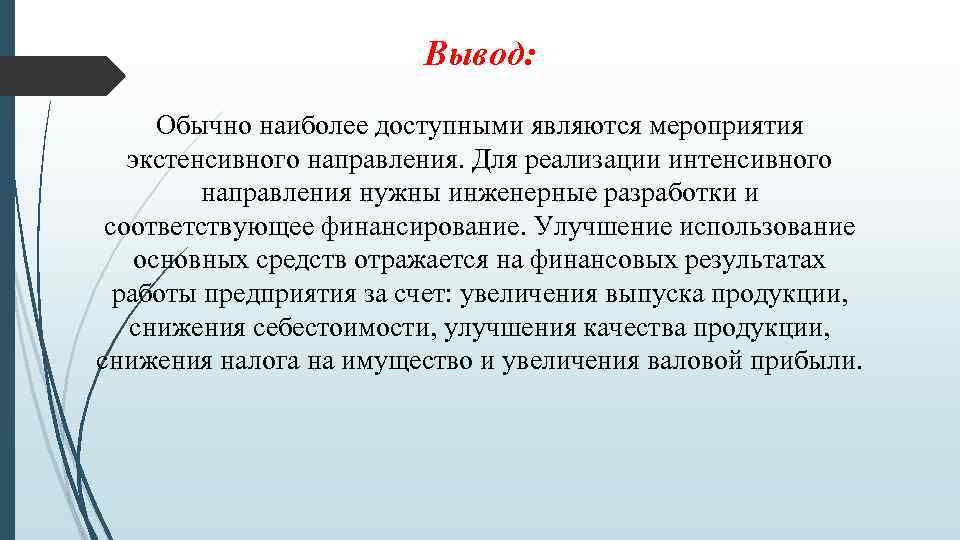 Вывод:

Обычно наиболее доступными являются мероприятия экстенсивного направления. Для реализации интенсивного направления нужны инженерные разработки и соответствующее финансирование. Улучшение использование основных средств отражается на финансовых результатах работы предприятия за счет: увеличения выпуска продукции, снижения себестоимости, улучшения качества продукции, снижения налога на имущество и увеличения валовой прибыли.